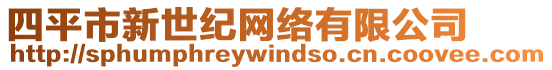 四平市新世纪网络有限公司
http://sphumphreywindso.cn.coovee.com